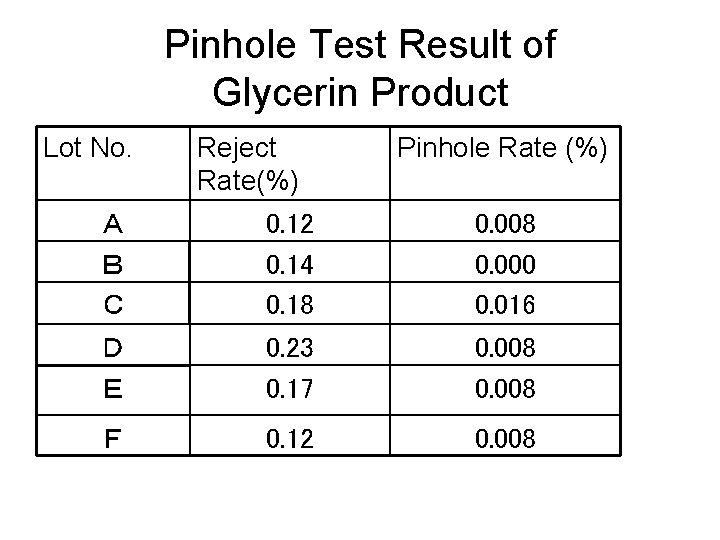 Pinhole Test Result of Glycerin Product

| Lot No. | Reject Rate(%) | Pinhole Rate (%) |
|---|---|---|
| A | 0.12 | 0.008 |
| B | 0.14 | 0.000 |
| C | 0.18 | 0.016 |
| D | 0.23 | 0.008 |
| E | 0.17 | 0.008 |
| F | 0.12 | 0.008 |